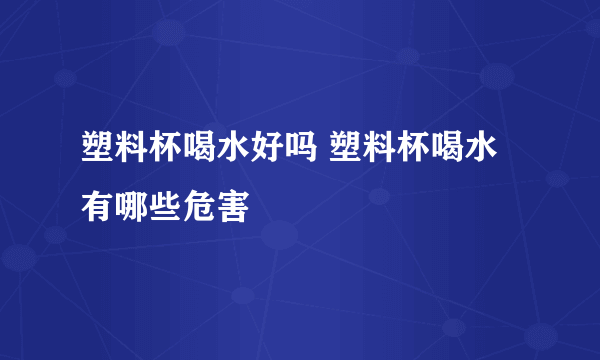 塑料杯喝水好吗 塑料杯喝水有哪些危害